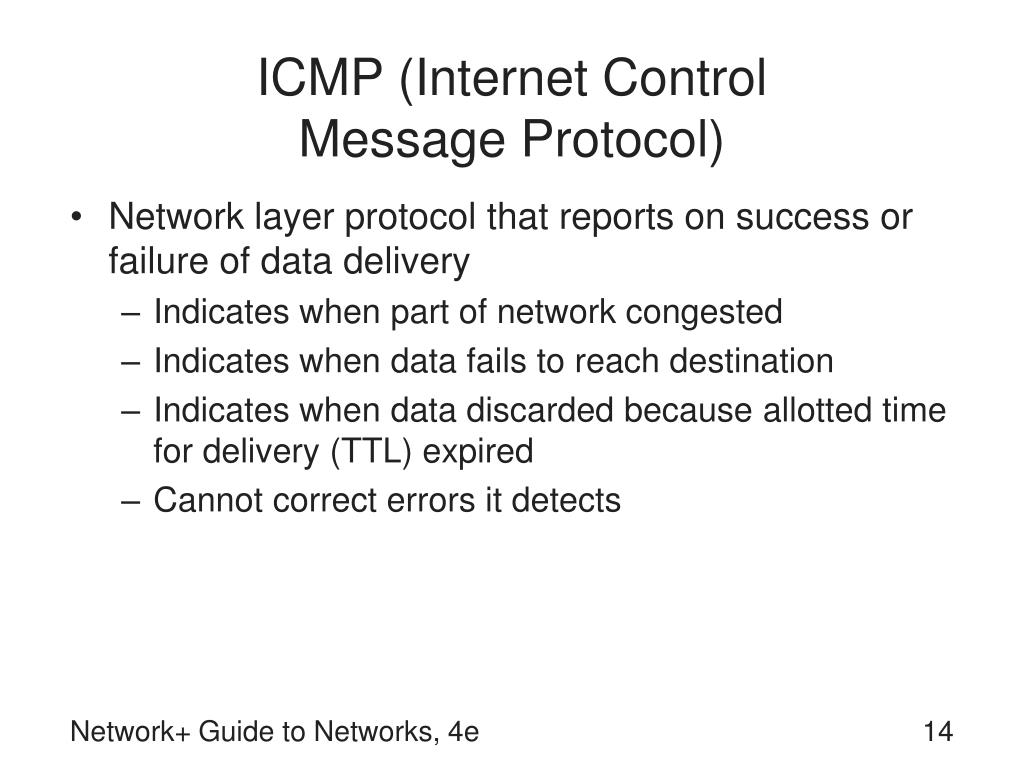 ICMP (Internet Control Message Protocol)

• Network layer protocol that reports on success or failure of data delivery
– Indicates when part of network congested
– Indicates when data fails to reach destination
– Indicates when data discarded because allotted time for delivery (TTL) expired
– Cannot correct errors it detects

Network+ Guide to Networks, 4e

14